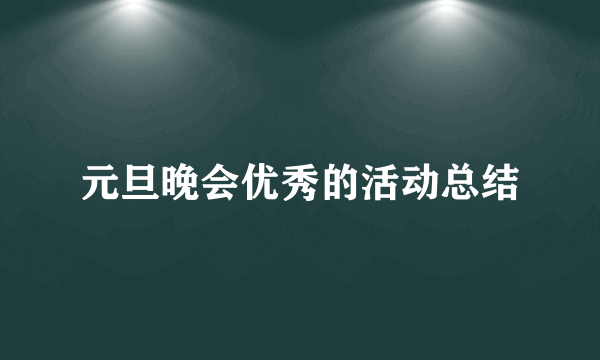 元旦晚会优秀的活动总结